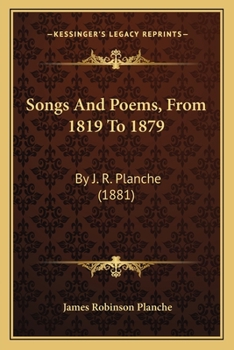 —KESSINGER'S LEGACY REPRINTS—

Songs And Poems, From 1819 To 1879

By J. R. Planche
(1881)

James Robinson Planche